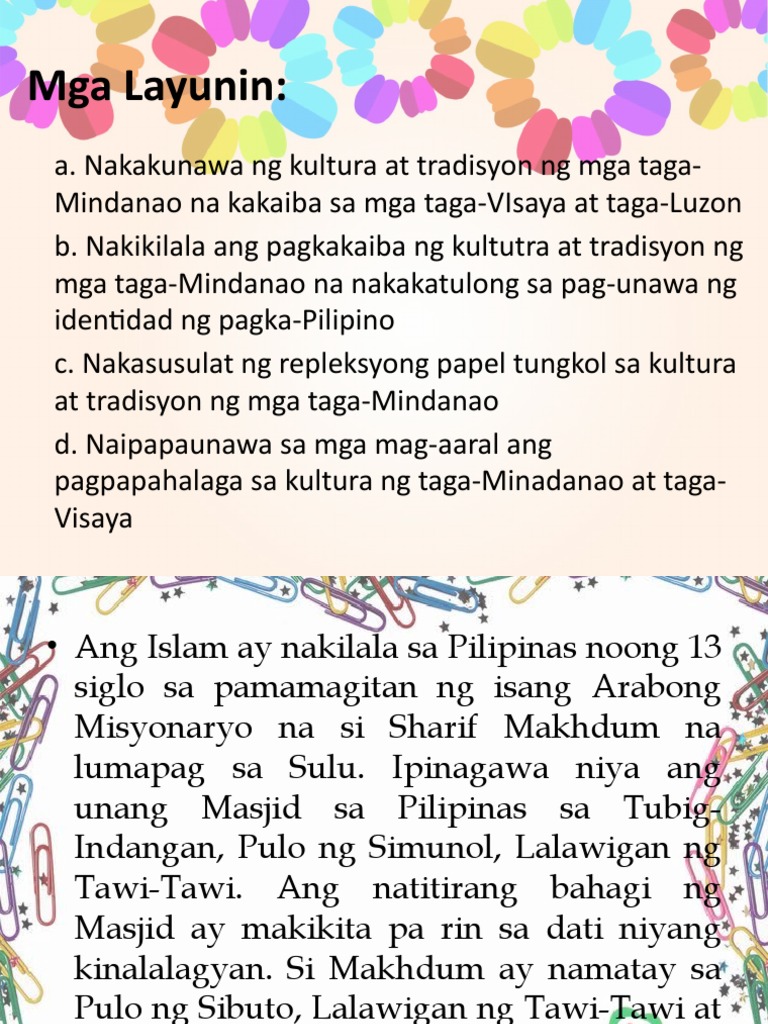 Mga Layunin:

a. Nakakunawa ng kultura at tradisyon ng mga taga-Mindanao na kakaiba sa mga taga-VIsaya at taga-Luzon

b. Nakikilala ang pagkakaiba ng kultutra at tradisyon ng mga taga-Mindanao na nakakatulong sa pag-unawa ng identidad ng pagka-Pilipino

c. Nakasusulat ng repleksyong papel tungkol sa kultura at tradisyon ng mga taga-Mindanao

d. Naipapaunawa sa mga mag-aaral ang pagpapahalaga sa kultura ng taga-Minadanao at taga-Visaya

• Ang Islam ay nakilala sa Pilipinas noong 13 siglo sa pamamagitan ng isang Arabong Misyonaryo na si Sharif Makhdum na lumapag sa Sulu. Ipinagawa niya ang unang Masjid sa Pilipinas sa Tubig-Indangan, Pulo ng Simunol, Lalawigan ng Tawi-Tawi. Ang natitirang bahagi ng Masjid ay makikita pa rin sa dati niyang kinalalagyan. Si Makhdum ay namatay sa Pulo ng Sibuto, Lalawigan ng Tawi-Tawi at